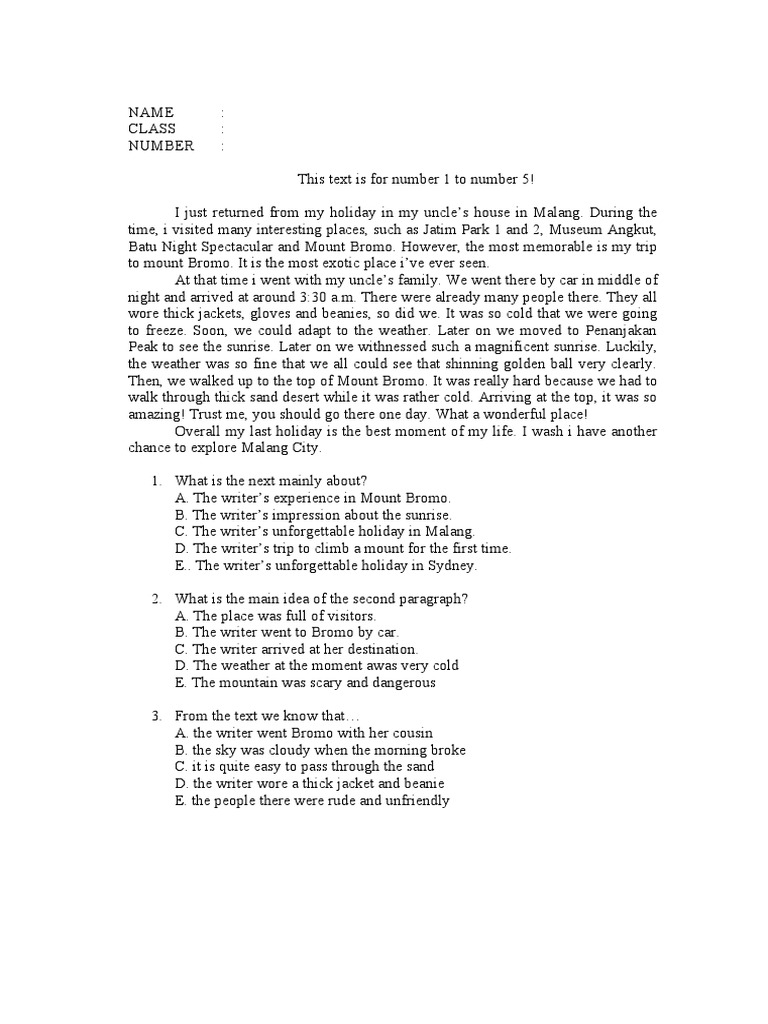 NAME :
CLASS :
NUMBER :

This text is for number 1 to number 5!

I just returned from my holiday in my uncle's house in Malang. During the time, i visited many interesting places, such as Jatim Park 1 and 2, Museum Angkut, Batu Night Spectacular and Mount Bromo. However, the most memorable is my trip to mount Bromo. It is the most exotic place i've ever seen.

At that time i went with my uncle's family. We went there by car in middle of night and arrived at around 3:30 a.m. There were already many people there. They all wore thick jackets, gloves and beanies, so did we. It was so cold that we were going to freeze. Soon, we could adapt to the weather. Later on we moved to Penanjakan Peak to see the sunrise. Later on we withnessed such a magnificent sunrise. Luckily, the weather was so fine that we all could see that shinning golden ball very clearly. Then, we walked up to the top of Mount Bromo. It was really hard because we had to walk through thick sand desert while it was rather cold. Arriving at the top, it was so amazing! Trust me, you should go there one day. What a wonderful place!

Overall my last holiday is the best moment of my life. I wash i have another chance to explore Malang City.

1. What is the next mainly about?
A. The writer's experience in Mount Bromo.
B. The writer's impression about the sunrise.
C. The writer's unforgettable holiday in Malang.
D. The writer's trip to climb a mount for the first time.
E.. The writer's unforgettable holiday in Sydney.

2. What is the main idea of the second paragraph?
A. The place was full of visitors.
B. The writer went to Bromo by car.
C. The writer arrived at her destination.
D. The weather at the moment awas very cold
E. The mountain was scary and dangerous

3. From the text we know that…
A. the writer went Bromo with her cousin
B. the sky was cloudy when the morning broke
C. it is quite easy to pass through the sand
D. the writer wore a thick jacket and beanie
E. the people there were rude and unfriendly